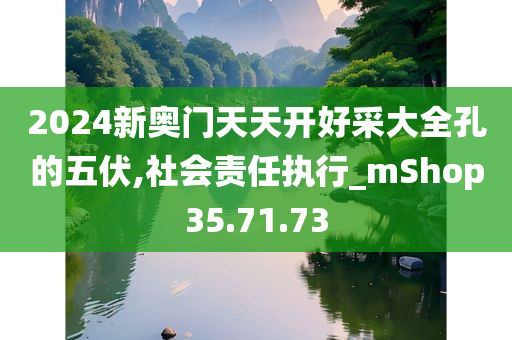 2024新奥门天天开好采大全孔的五伏,社会责任执行_mShop35.71.73